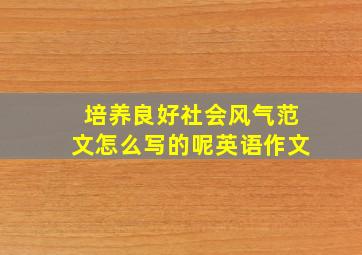 培养良好社会风气范文怎么写的呢英语作文